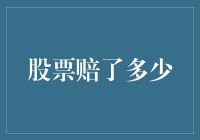 股票赔了多少